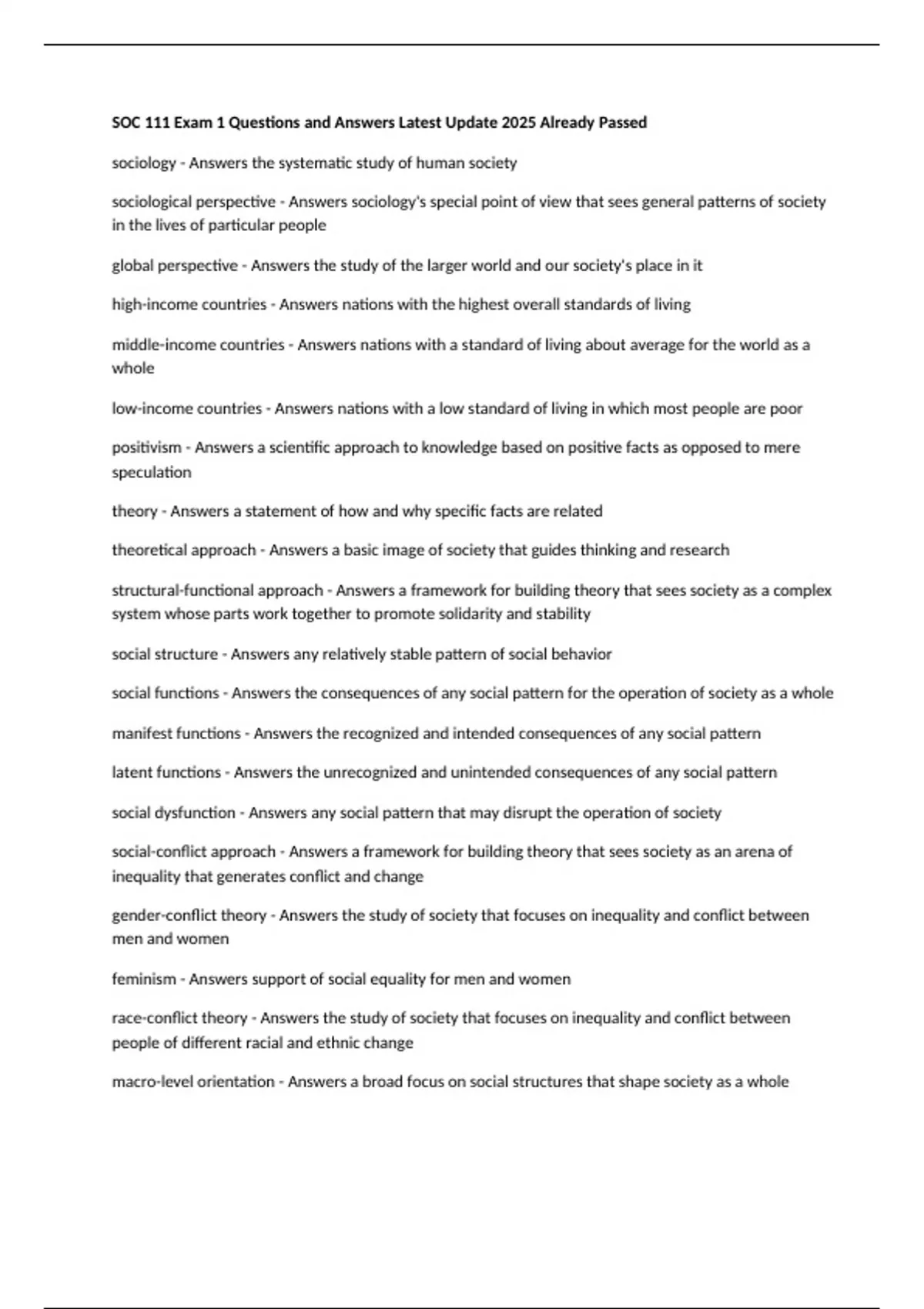 SOC 111 Exam 1 Questions and Answers Latest Update 2025 Already Passed

sociology - Answers the systematic study of human society

sociological perspective - Answers sociology's special point of view that sees general patterns of society in the lives of particular people

global perspective - Answers the study of the larger world and our society's place in it

high-income countries - Answers nations with the highest overall standards of living

middle-income countries - Answers nations with a standard of living about average for the world as a whole

low-income countries - Answers nations with a low standard of living in which most people are poor

positivism - Answers a scientific approach to knowledge based on positive facts as opposed to mere speculation

theory - Answers a statement of how and why specific facts are related

theoretical approach - Answers a basic image of society that guides thinking and research

structural-functional approach - Answers a framework for building theory that sees society as a complex system whose parts work together to promote solidarity and stability

social structure - Answers any relatively stable pattern of social behavior

social functions - Answers the consequences of any social pattern for the operation of society as a whole

manifest functions - Answers the recognized and intended consequences of any social pattern

latent functions - Answers the unrecognized and unintended consequences of any social pattern

social dysfunction - Answers any social pattern that may disrupt the operation of society

social-conflict approach - Answers a framework for building theory that sees society as an arena of inequality that generates conflict and change

gender-conflict theory - Answers the study of society that focuses on inequality and conflict between men and women

feminism - Answers support of social equality for men and women

race-conflict theory - Answers the study of society that focuses on inequality and conflict between people of different racial and ethnic change

macro-level orientation - Answers a broad focus on social structures that shape society as a whole